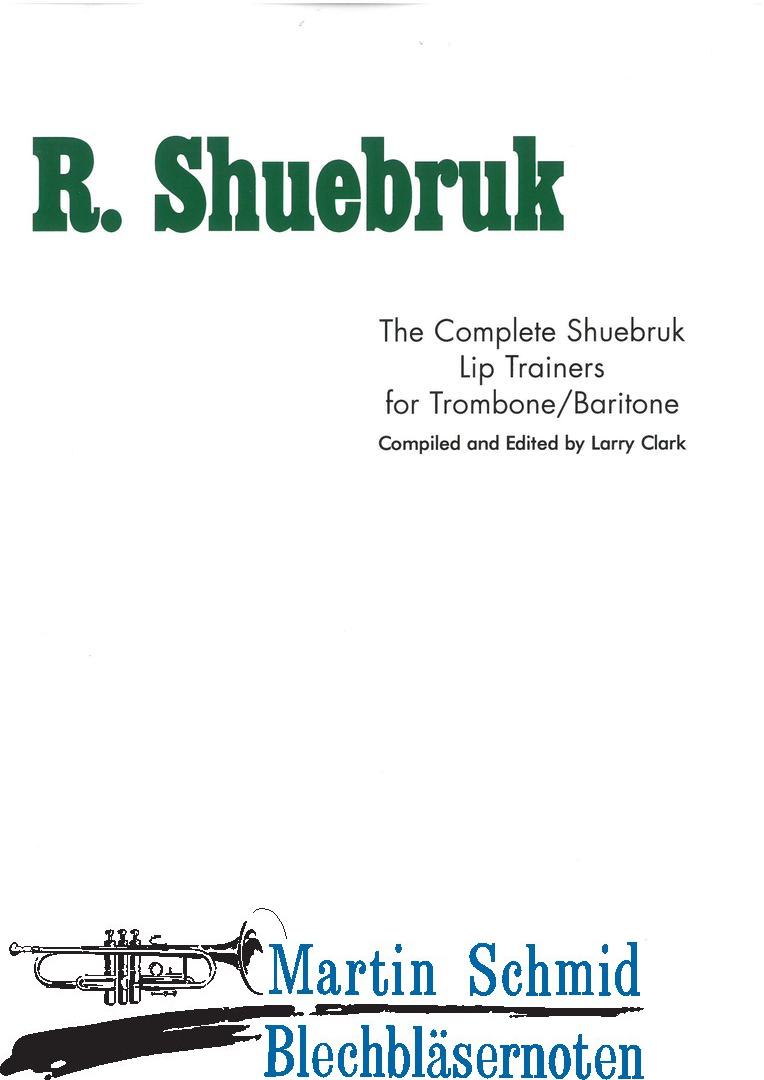 R. Shuebruk

The Complete Shuebruk
Lip Trainers
for Trombone/Baritone

Compiled and Edited by Larry Clark

Martin Schmid
Blechbläsernoten